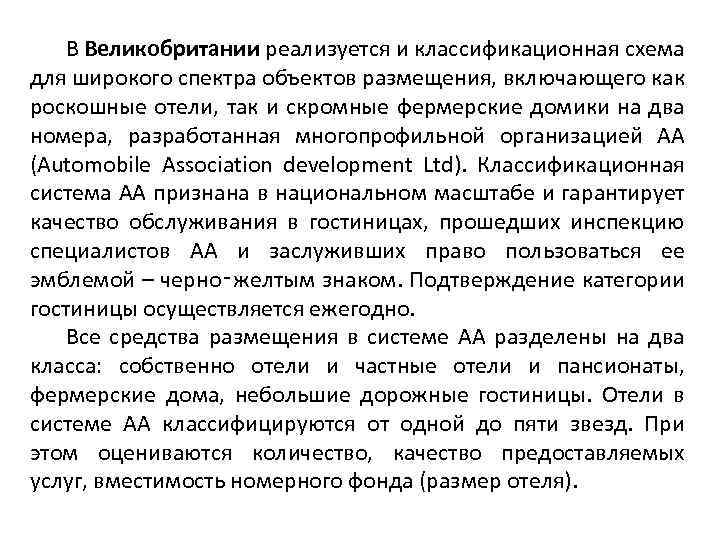 В Великобритании реализуется и классификационная схема для широкого спектра объектов размещения, включающего как роскошные отели, так и скромные фермерские домики на два номера, разработанная многопрофильной организацией АА (Automobile Association development Ltd). Классификационная система АА признана в национальном масштабе и гарантирует качество обслуживания в гостиницах, прошедших инспекцию специалистов АА и заслуживших право пользоваться ее эмблемой – черно-желтым знаком. Подтверждение категории гостиницы осуществляется ежегодно.

Все средства размещения в системе АА разделены на два класса: собственно отели и частные отели и пансионаты, фермерские дома, небольшие дорожные гостиницы. Отели в системе АА классифицируются от одной до пяти звезд. При этом оцениваются количество, качество предоставляемых услуг, вместимость номерного фонда (размер отеля).